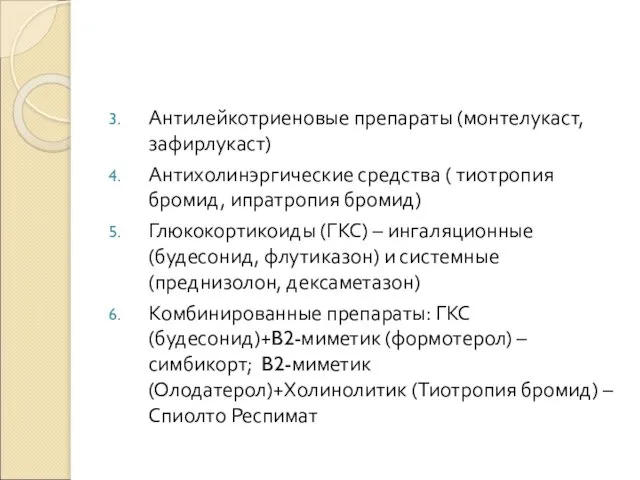 3. Антилейкотриеновые препараты (монтелукаст, зафирлукаст)

4. Антихолинэргические средства ( тиотропия бромид, ипратропия бромид)

5. Глюкокортикоиды (ГКС) – ингаляционные (будесонид, флутиказон) и системные (преднизолон, дексаметазон)

6. Комбинированные препараты: ГКС (будесонид)+В2-миметик (формотерол) – симбикорт; В2-миметик (Олодатерол)+Холинолитик (Тиотропия бромид) – Спиолто Респимат